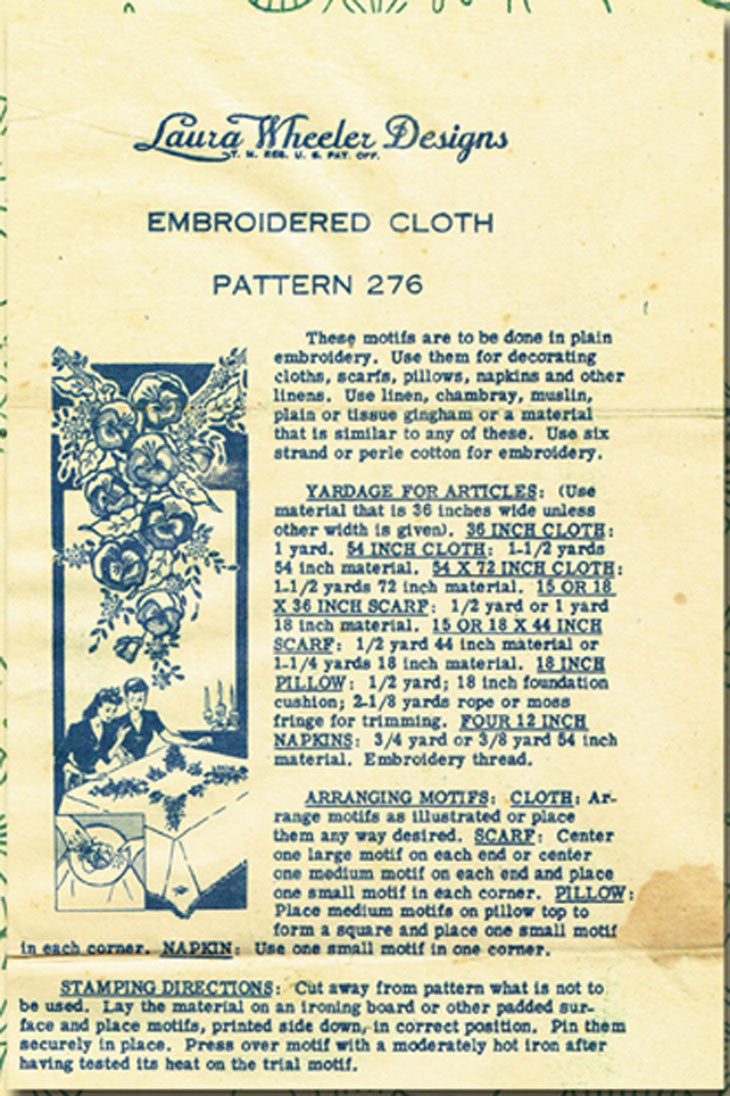 Laura Wheeler Designs
T. M. REG. U. S. PAT. OFF.

EMBROIDERED CLOTH

PATTERN 276

These motifs are to be done in plain embroidery. Use them for decorating cloths, scarfs, pillows, napkins and other linens. Use linen, chambray, muslin, plain or tissue gingham or a material that is similar to any of these. Use six strand or perle cotton for embroidery.

YARDAGE FOR ARTICLES: (Use material that is 36 inches wide unless other width is given). 36 INCH CLOTH: 1 yard. 54 INCH CLOTH: 1-1/2 yards 54 inch material. 54 X 72 INCH CLOTH: 1-1/2 yards 72 inch material. 15 OR 18 X 36 INCH SCARF: 1/2 yard or 1 yard 18 inch material. 15 OR 18 X 44 INCH SCARF: 1/2 yard 44 inch material or 1-1/4 yards 18 inch material. 18 INCH PILLOW: 1/2 yard; 18 inch foundation cushion; 2-1/8 yards rope or moss fringe for trimming. FOUR 12 INCH NAPKINS: 3/4 yard or 3/8 yard 54 inch material. Embroidery thread.

ARRANGING MOTIFS: CLOTH: Arrange motifs as illustrated or place them any way desired. SCARF: Center one large motif on each end or center one medium motif on each end and place one small motif in each corner. PILLOW: Place medium motifs on pillow top to form a square and place one small motif in each corner. NAPKIN: Use one small motif in one corner.

STAMPING DIRECTIONS: Cut away from pattern what is not to be used. Lay the material on an ironing board or other padded surface and place motifs, printed side down, in correct position. Pin them securely in place. Press over motif with a moderately hot iron after having tested its heat on the trial motif.